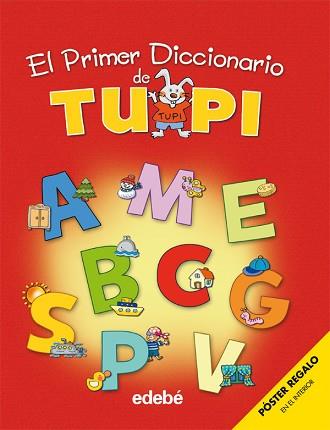 El Primer Diccionario de TUPI

TUPI

A M E
B C G
S P V

edebé

PÓSTER REGALO
EN EL INTERIOR